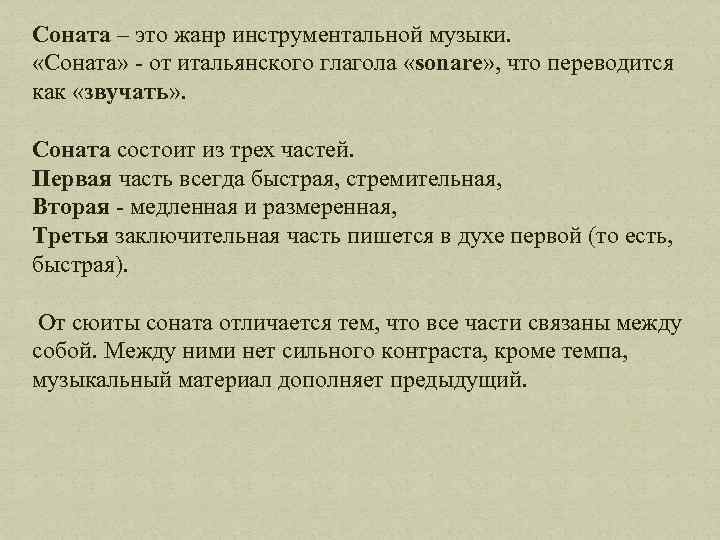 Соната – это жанр инструментальной музыки.
«Соната» - от итальянского глагола «sonare», что переводится как «звучать».

Соната состоит из трех частей.
Первая часть всегда быстрая, стремительная,
Вторая - медленная и размеренная,
Третья заключительная часть пишется в духе первой (то есть, быстрая).

От сюиты соната отличается тем, что все части связаны между собой. Между ними нет сильного контраста, кроме темпа, музыкальный материал дополняет предыдущий.